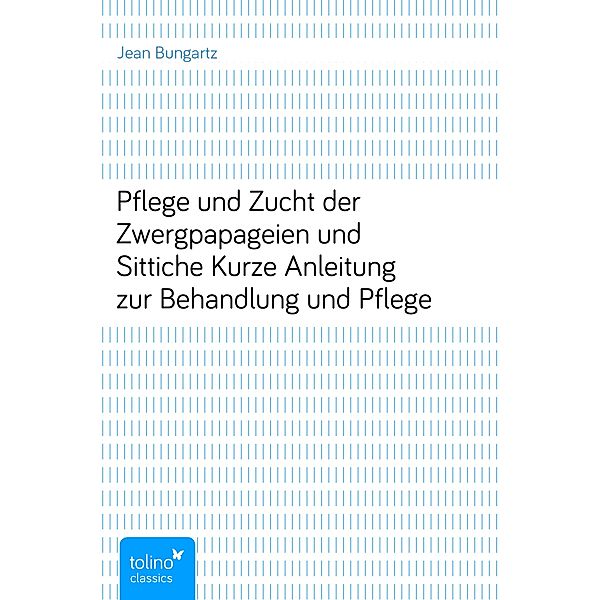 Jean Bungartz

Pflege und Zucht der Zwergpapageien und Sittiche Kurze Anleitung zur Behandlung und Pflege

tolino
classics